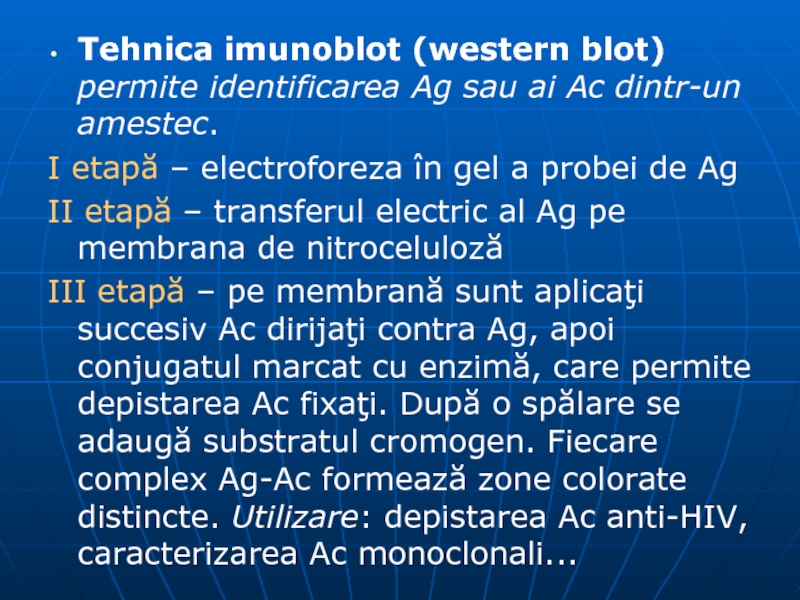 • Tehnica imunoblot (western blot) permite identificarea Ag sau ai Ac dintr-un amestec.

I etapă – electroforeza în gel a probei de Ag

II etapă – transferul electric al Ag pe membrana de nitroceluloză

III etapă – pe membrană sunt aplicaţi succesiv Ac dirijaţi contra Ag, apoi conjugatul marcat cu enzimă, care permite depistarea Ac fixaţi. După o spălare se adaugă substratul cromogen. Fiecare complex Ag-Ac formează zone colorate distincte. Utilizare: depistarea Ac anti-HIV, caracterizarea Ac monoclonali...